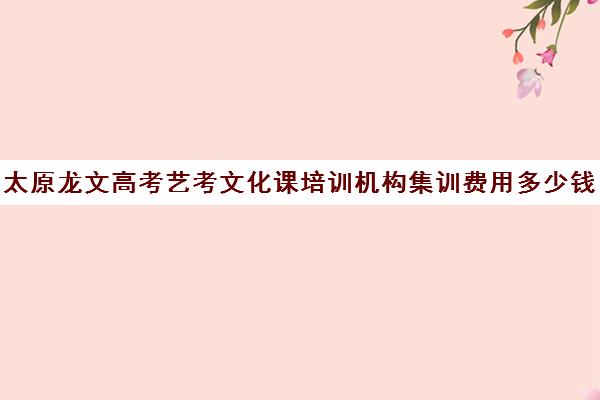 太原龙文高考艺考文化课培训机构集训费用多少钱